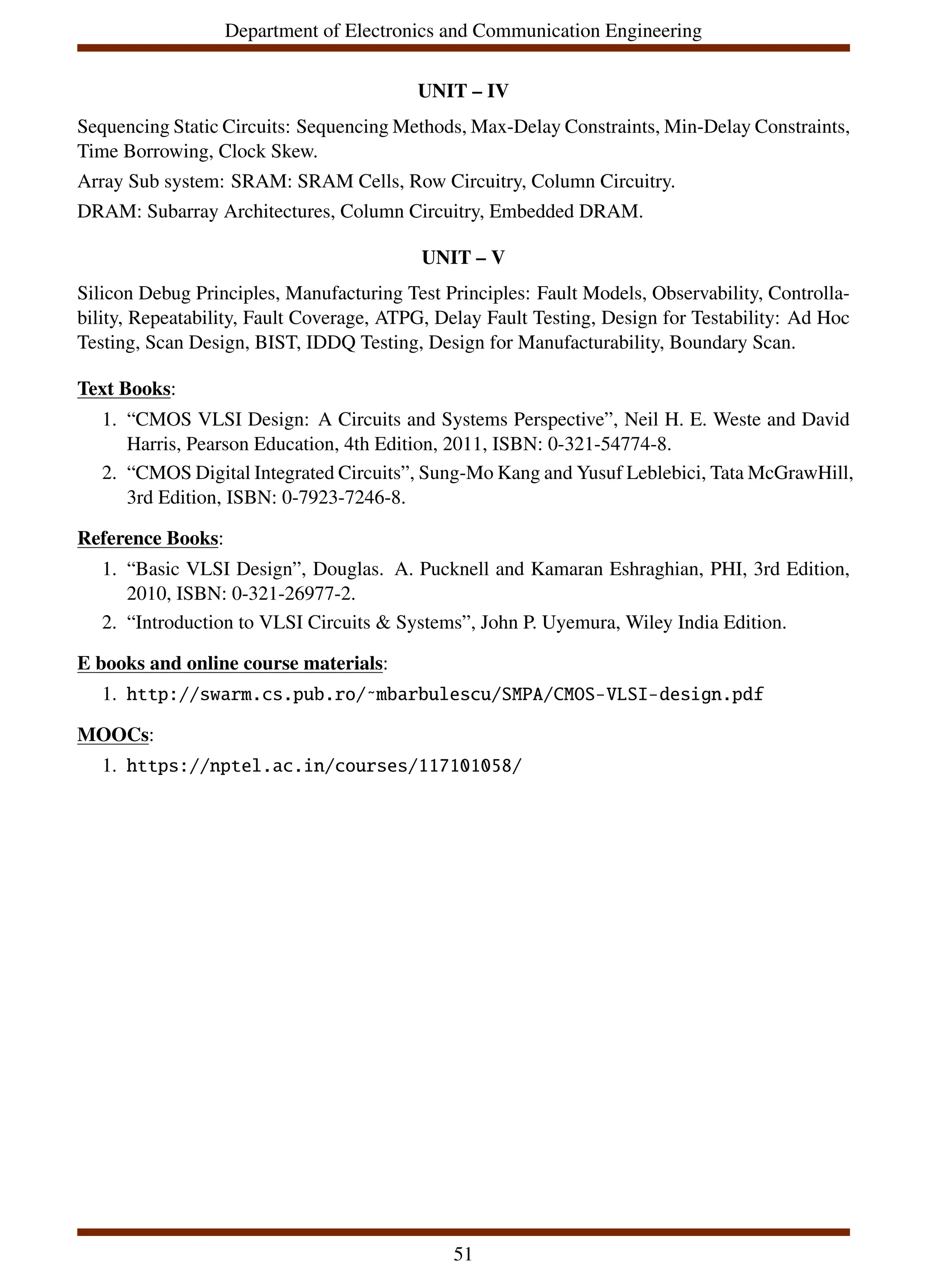 Department of Electronics and Communication Engineering

UNIT – IV

Sequencing Static Circuits: Sequencing Methods, Max-Delay Constraints, Min-Delay Constraints, Time Borrowing, Clock Skew.

Array Sub system: SRAM: SRAM Cells, Row Circuitry, Column Circuitry.

DRAM: Subarray Architectures, Column Circuitry, Embedded DRAM.

UNIT – V

Silicon Debug Principles, Manufacturing Test Principles: Fault Models, Observability, Controllability, Repeatability, Fault Coverage, ATPG, Delay Fault Testing, Design for Testability: Ad Hoc Testing, Scan Design, BIST, IDDQ Testing, Design for Manufacturability, Boundary Scan.

Text Books:

1. “CMOS VLSI Design: A Circuits and Systems Perspective”, Neil H. E. Weste and David Harris, Pearson Education, 4th Edition, 2011, ISBN: 0-321-54774-8.

2. “CMOS Digital Integrated Circuits”, Sung-Mo Kang and Yusuf Leblebici, Tata McGrawHill, 3rd Edition, ISBN: 0-7923-7246-8.

Reference Books:

1. “Basic VLSI Design”, Douglas. A. Pucknell and Kamaran Eshraghian, PHI, 3rd Edition, 2010, ISBN: 0-321-26977-2.

2. “Introduction to VLSI Circuits & Systems”, John P. Uyemura, Wiley India Edition.

E books and online course materials:

1. http://swarm.cs.pub.ro/~mbarbulescu/SMPA/CMOS-VLSI-design.pdf

MOOCs:

1. https://nptel.ac.in/courses/117101058/

51